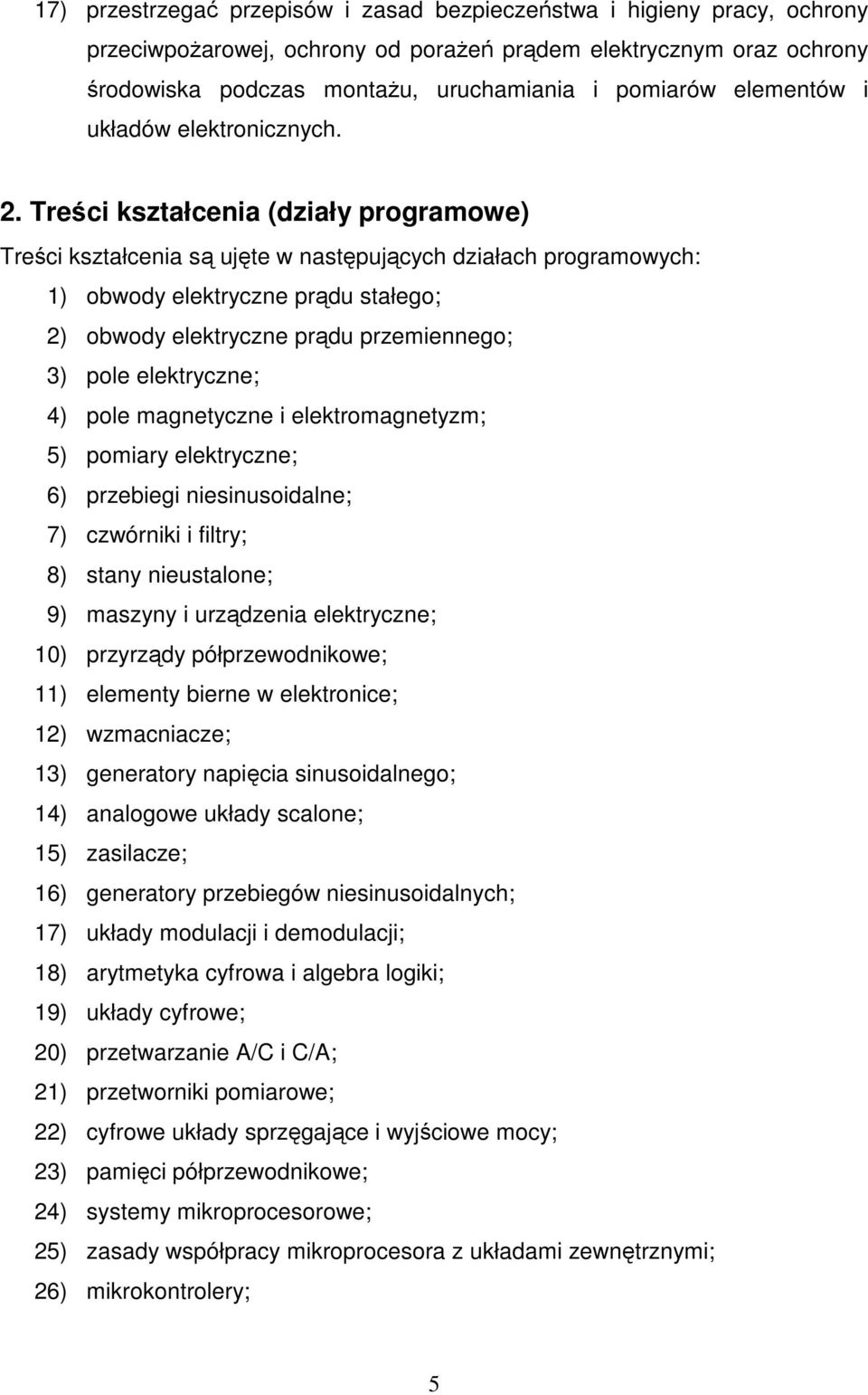 17) przestrzegać przepisów i zasad bezpieczeństwa i higieny pracy, ochrony przeciwpożarowej, ochrony od porażeń prądem elektrycznym oraz ochrony środowiska podczas montażu, uruchamiania i pomiarów elementów i układów elektronicznych.

2. Treści kształcenia (działy programowe)

Treści kształcenia są ujęte w następujących działach programowych:

1) obwody elektryczne prądu stałego;
2) obwody elektryczne prądu przemiennego;
3) pole elektryczne;
4) pole magnetyczne i elektromagnetyzm;
5) pomiary elektryczne;
6) przebiegi niesinusoidalne;
7) czwórniki i filtry;
8) stany nieustalone;
9) maszyny i urządzenia elektryczne;
10) przyrządy półprzewodnikowe;
11) elementy bierne w elektronice;
12) wzmacniacze;
13) generatory napięcia sinusoidalnego;
14) analogowe układy scalone;
15) zasilacze;
16) generatory przebiegów niesinusoidalnych;
17) układy modulacji i demodulacji;
18) arytmetyka cyfrowa i algebra logiki;
19) układy cyfrowe;
20) przetwarzanie A/C i C/A;
21) przetworniki pomiarowe;
22) cyfrowe układy sprzęgające i wyjściowe mocy;
23) pamięci półprzewodnikowe;
24) systemy mikroprocesorowe;
25) zasady współpracy mikroprocesora z układami zewnętrznymi;
26) mikrokontrolery;

5